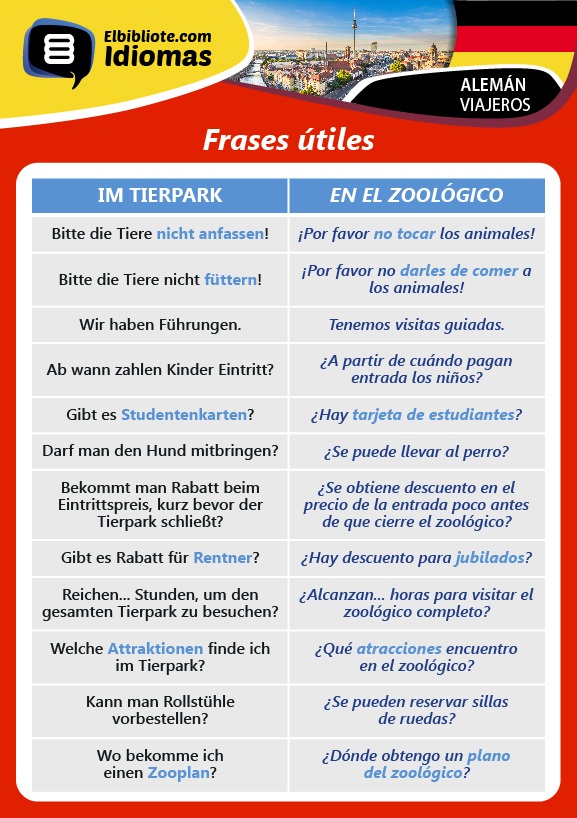 Elbibliote.com
Idiomas

ALEMÁN
VIAJEROS

Frases útiles

| IM TIERPARK | EN EL ZOOLÓGICO |
|---|---|
| Bitte die Tiere nicht anfassen! | ¡Por favor no tocar los animales! |
| Bitte die Tiere nicht füttern! | ¡Por favor no darles de comer a los animales! |
| Wir haben Führungen. | Tenemos visitas guiadas. |
| Ab wann zahlen Kinder Eintritt? | ¿A partir de cuándo pagan entrada los niños? |
| Gibt es Studentenkarten? | ¿Hay tarjeta de estudiantes? |
| Darf man den Hund mitbringen? | ¿Se puede llevar al perro? |
| Bekommt man Rabatt beim Eintrittspreis, kurz bevor der Tierpark schließt? | ¿Se obtiene descuento en el precio de la entrada poco antes de que cierre el zoológico? |
| Gibt es Rabatt für Rentner? | ¿Hay descuento para jubilados? |
| Reichen... Stunden, um den gesamten Tierpark zu besuchen? | ¿Alcanzan... horas para visitar el zoológico completo? |
| Welche Attraktionen finde ich im Tierpark? | ¿Qué atracciones encuentro en el zoológico? |
| Kann man Rollstühle vorbestellen? | ¿Se pueden reservar sillas de ruedas? |
| Wo bekomme ich einen Zooplan? | ¿Dónde obtengo un plano del zoológico? |